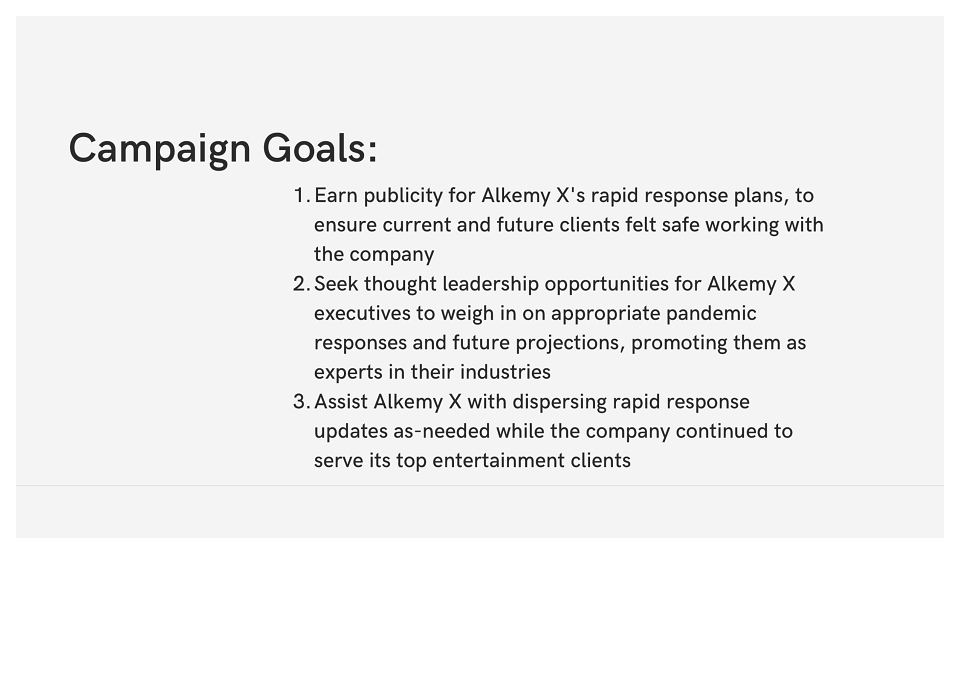 Campaign Goals:

1. Earn publicity for Alkemy X's rapid response plans, to ensure current and future clients felt safe working with the company
2. Seek thought leadership opportunities for Alkemy X executives to weigh in on appropriate pandemic responses and future projections, promoting them as experts in their industries
3. Assist Alkemy X with dispersing rapid response updates as-needed while the company continued to serve its top entertainment clients